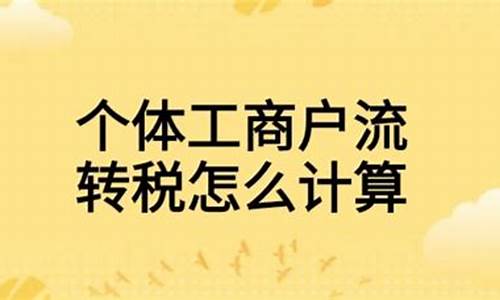 个体工商户流转税怎么计算